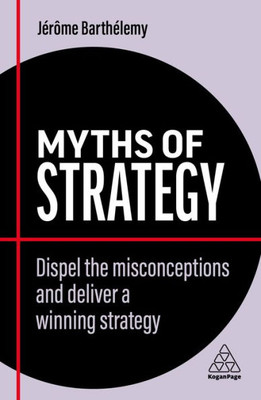 Jérôme Barthélemy

MYTHS OF STRATEGY

Dispel the misconceptions and deliver a winning strategy

KoganPage